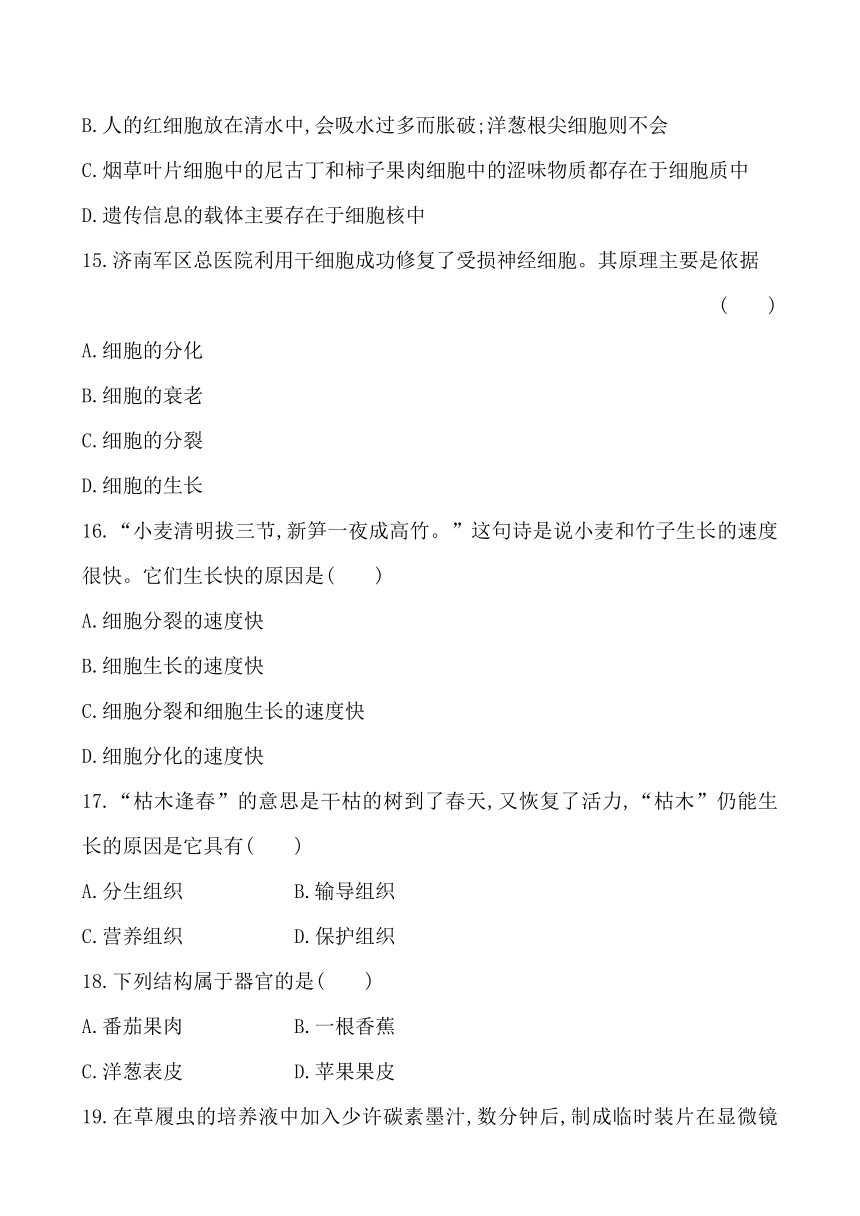 B.人的红细胞放在清水中,会吸水过多而胀破;洋葱根尖细胞则不会

C.烟草叶片细胞中的尼古丁和柿子果肉细胞中的涩味物质都存在于细胞质中

D.遗传信息的载体主要存在于细胞核中

15.济南军区总医院利用干细胞成功修复了受损神经细胞。其原理主要是依据 (　　)

A.细胞的分化

B.细胞的衰老

C.细胞的分裂

D.细胞的生长

16.“小麦清明拔三节,新笋一夜成高竹。”这句诗是说小麦和竹子生长的速度很快。它们生长快的原因是(　　)

A.细胞分裂的速度快

B.细胞生长的速度快

C.细胞分裂和细胞生长的速度快

D.细胞分化的速度快

17.“枯木逢春”的意思是干枯的树到了春天,又恢复了活力,“枯木”仍能生长的原因是它具有(　　)

A.分生组织　　B.输导组织

C.营养组织　　D.保护组织

18.下列结构属于器官的是(　　)

A.番茄果肉　　B.一根香蕉

C.洋葱表皮　　D.苹果果皮

19.在草履虫的培养液中加入少许碳素墨汁,数分钟后,制成临时装片在显微镜